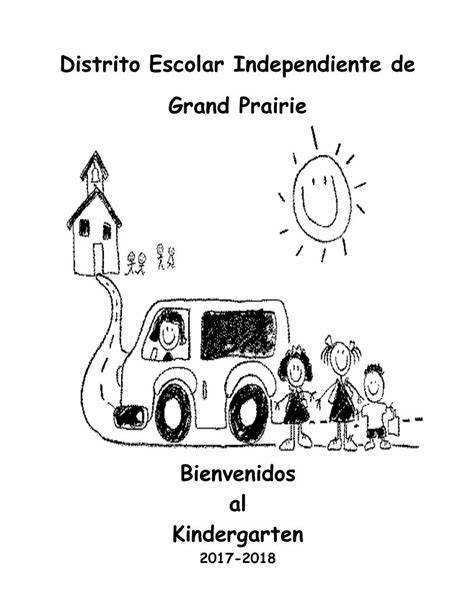 Distrito Escolar Independiente de

Grand Prairie

Bienvenidos
al
Kindergarten
2017-2018